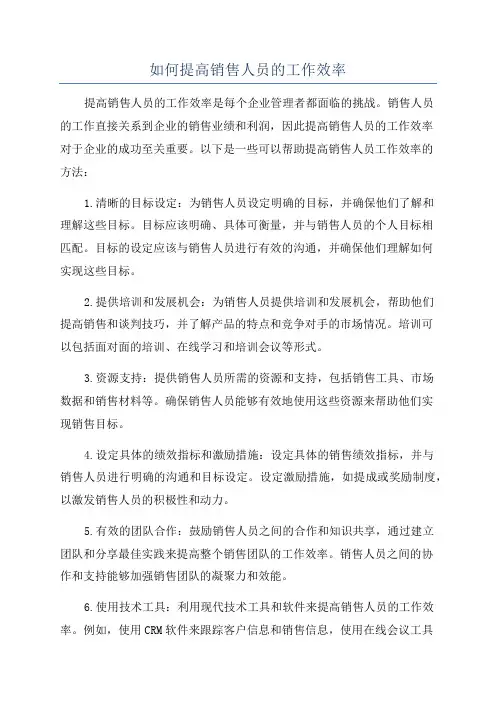 如何提高销售人员的工作效率

提高销售人员的工作效率是每个企业管理者都面临的挑战。销售人员的工作直接关系到企业的销售业绩和利润，因此提高销售人员的工作效率对于企业的成功至关重要。以下是一些可以帮助提高销售人员工作效率的方法：

1.清晰的目标设定：为销售人员设定明确的目标，并确保他们了解和理解这些目标。目标应该明确、具体可衡量，并与销售人员的个人目标相匹配。目标的设定应该与销售人员进行有效的沟通，并确保他们理解如何实现这些目标。

2.提供培训和发展机会：为销售人员提供培训和发展机会，帮助他们提高销售和谈判技巧，并了解产品的特点和竞争对手的市场情况。培训可以包括面对面的培训、在线学习和培训会议等形式。

3.资源支持：提供销售人员所需的资源和支持，包括销售工具、市场数据和销售材料等。确保销售人员能够有效地使用这些资源来帮助他们实现销售目标。

4.设定具体的绩效指标和激励措施：设定具体的销售绩效指标，并与销售人员进行明确的沟通和目标设定。设定激励措施，如提成或奖励制度，以激发销售人员的积极性和动力。

5.有效的团队合作：鼓励销售人员之间的合作和知识共享，通过建立团队和分享最佳实践来提高整个销售团队的工作效率。销售人员之间的协作和支持能够加强销售团队的凝聚力和效能。

6.使用技术工具：利用现代技术工具和软件来提高销售人员的工作效率。例如，使用CRM软件来跟踪客户信息和销售信息，使用在线会议工具